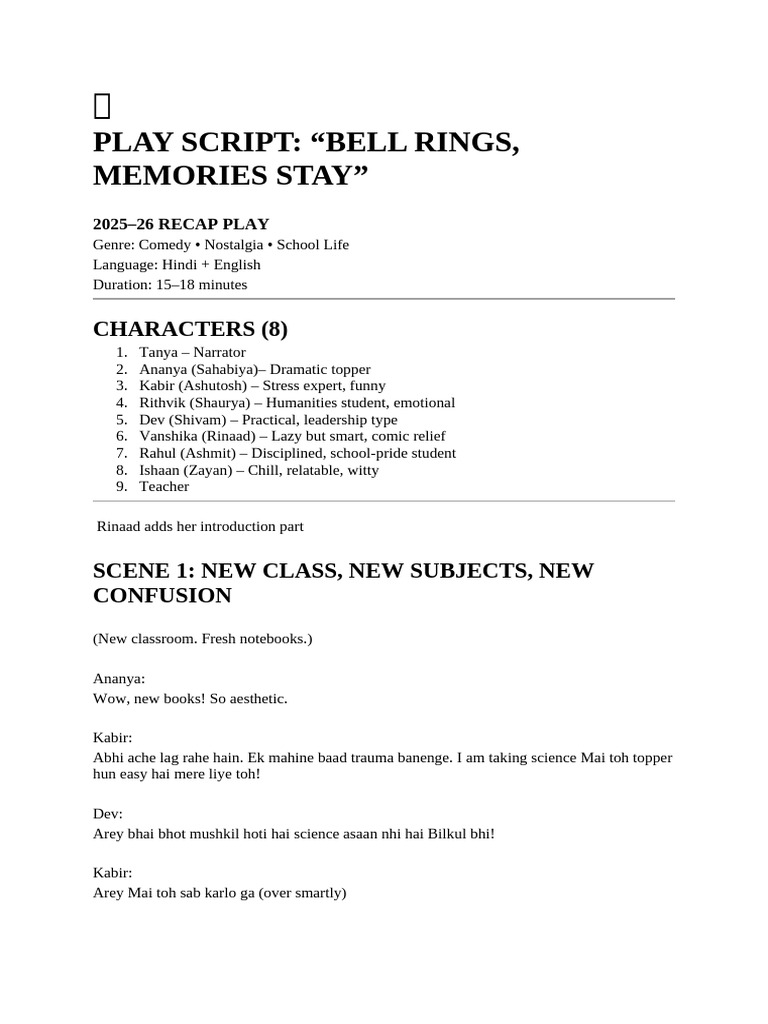 PLAY SCRIPT: “BELL RINGS, MEMORIES STAY”

2025–26 RECAP PLAY
Genre: Comedy • Nostalgia • School Life
Language: Hindi + English
Duration: 15–18 minutes

CHARACTERS (8)

1. Tanya – Narrator
2. Ananya (Sahabiya)– Dramatic topper
3. Kabir (Ashutosh) – Stress expert, funny
4. Rithvik (Shaurya) – Humanities student, emotional
5. Dev (Shivam) – Practical, leadership type
6. Vanshika (Rinaad) – Lazy but smart, comic relief
7. Rahul (Ashmit) – Disciplined, school-pride student
8. Ishaan (Zayan) – Chill, relatable, witty
9. Teacher

Rinaad adds her introduction part

SCENE 1: NEW CLASS, NEW SUBJECTS, NEW CONFUSION

(New classroom. Fresh notebooks.)

Ananya:
Wow, new books! So aesthetic.

Kabir:
Abhi ache lag rahe hain. Ek mahine baad trauma banenge. I am taking science Mai toh topper hun easy hai mere liye toh!

Dev:
Arey bhai bhot mushkil hoti hai science asaan nhi hai Bilkul bhi!

Kabir:
Arey Mai toh sab karlo ga (over smartly)